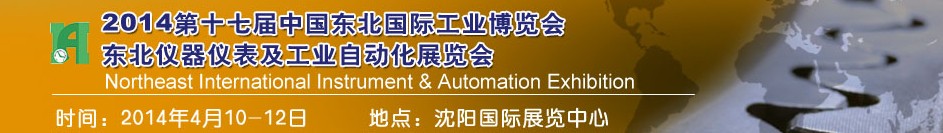 2014第十七届中国东北国际工业博览会
东北仪器仪表及工业自动化展览会
Northeast International Instrument & Automation Exhibition

时间：2014年4月10－12日　　地点：沈阳国际展览中心